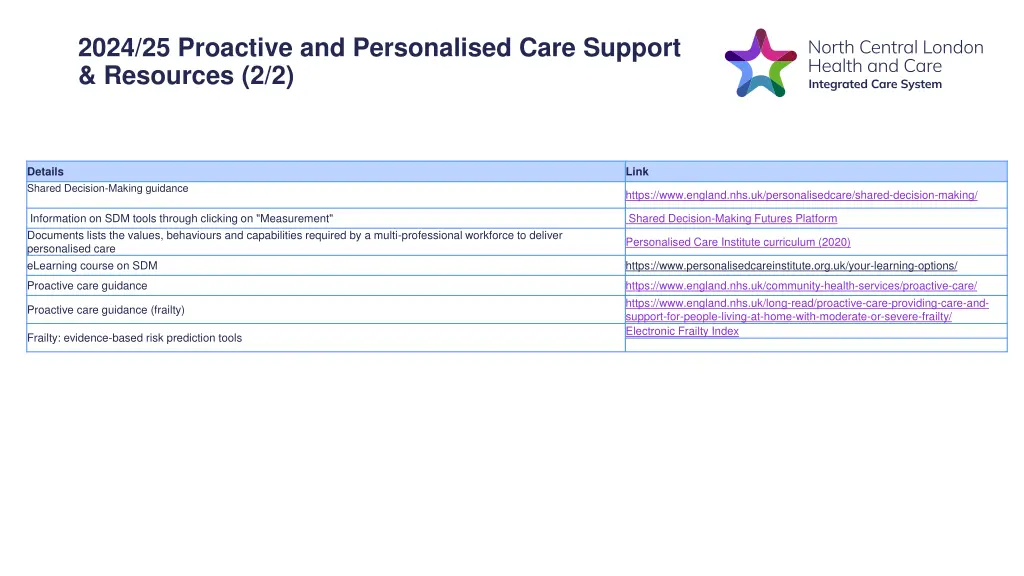 2024/25 Proactive and Personalised Care Support & Resources (2/2)

North Central London Health and Care Integrated Care System

| Details | Link |
|---|---|
| Shared Decision-Making guidance | https://www.england.nhs.uk/personalisedcare/shared-decision-making/ |
| Information on SDM tools through clicking on "Measurement" | Shared Decision-Making Futures Platform |
| Documents lists the values, behaviours and capabilities required by a multi-professional workforce to deliver personalised care | Personalised Care Institute curriculum (2020) |
| eLearning course on SDM | https://www.personalisedcareinstitute.org.uk/your-learning-options/ |
| Proactive care guidance | https://www.england.nhs.uk/community-health-services/proactive-care/ |
| Proactive care guidance (frailty) | https://www.england.nhs.uk/long-read/proactive-care-providing-care-and-support-for-people-living-at-home-with-moderate-or-severe-frailty/ |
| Frailty: evidence-based risk prediction tools | Electronic Frailty Index |